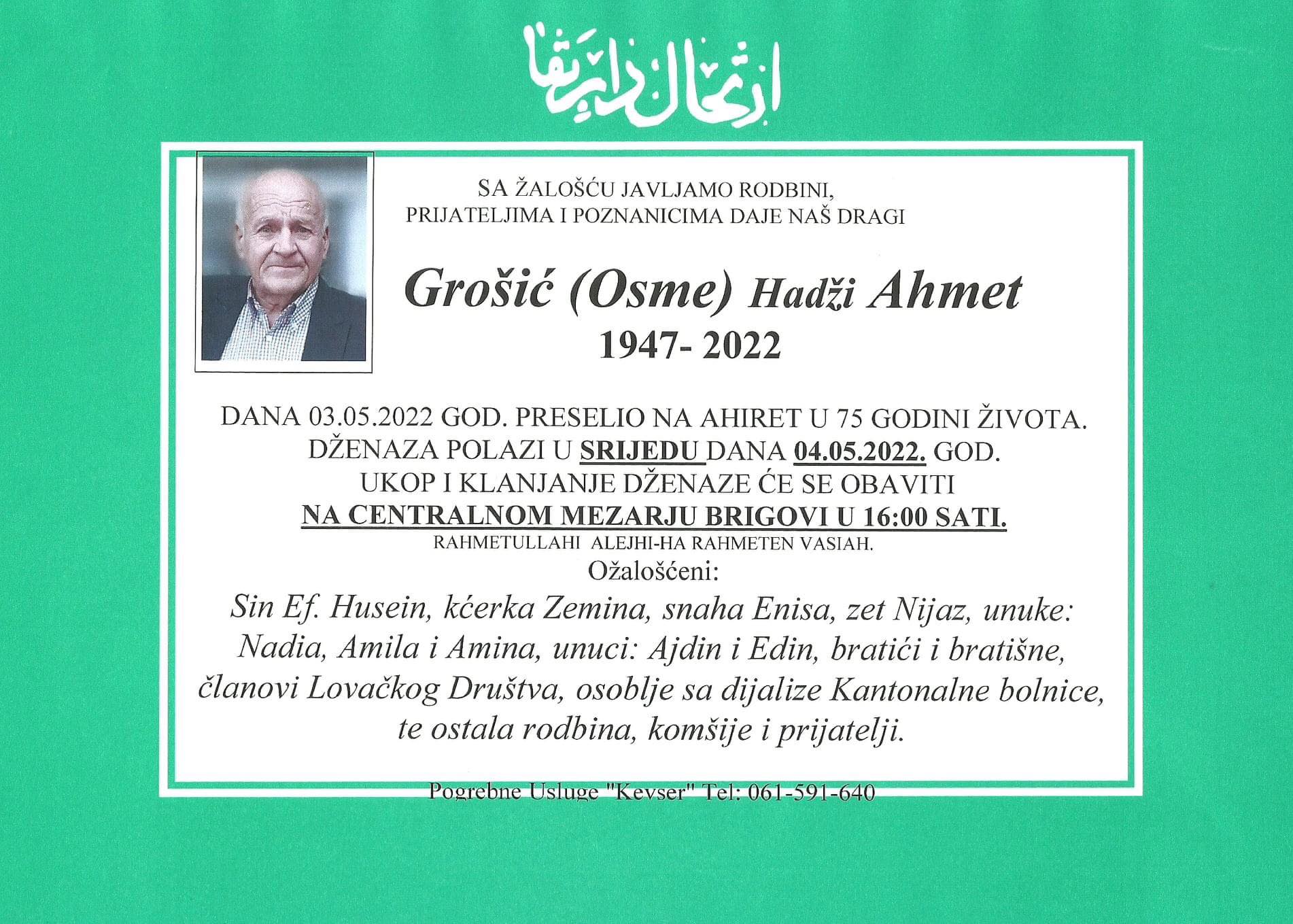 ارتحال دار بقا

SA ŽALOŠĆU JAVLJAMO RODBINI, PRIJATELJIMA I POZNANICIMA DAJE NAŠ DRAGI

Grošić (Osme) Hadži Ahmet
1947- 2022

DANA 03.05.2022 GOD. PRESELIO NA AHIRET U 75 GODINI ŽIVOTA. DŽENAZA POLAZI U SRIJEDU DANA 04.05.2022. GOD. UKOP I KLANJANJE DŽENAZE ĆE SE OBAVITI NA CENTRALNOM MEZARJU BRIGOVI U 16:00 SATI.
RAHMETULLAHI ALEJHI-HA RAHMETEN VASIAH.
Ožalošćeni:
Sin Ef. Husein, kćerka Zemina, snaha Enisa, zet Nijaz, unuke: Nadia, Amila i Amina, unuci: Ajdin i Edin, bratići i bratišne, članovi Lovačkog Društva, osoblje sa dijalize Kantonalne bolnice, te ostala rodbina, komšije i prijatelji.

Pogrebne Usluge "Kevser" Tel: 061-591-640